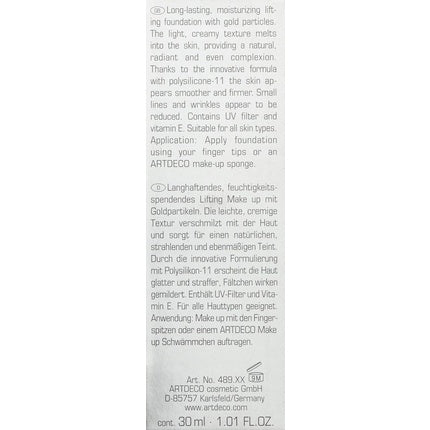 GB Long-lasting, moisturizing lifting foundation with gold particles. The light, creamy texture melts into the skin, providing a natural, radiant and even complexion. Thanks to the innovative formula with polysilicone-11 the skin appears smoother and firmer. Small lines and wrinkles appear to be reduced. Contains UV filter and vitamin E. Suitable for all skin types. Application: Apply foundation using your finger tips or an ARTDECO make-up sponge.

D Langhaftendes, feuchtigkeitsspendendes Lifting Make up mit Goldpartikeln. Die leichte, cremige Textur verschmilzt mit der Haut und sorgt für einen natürlichen, strahlenden und ebenmäßigen Teint. Durch die innovative Formulierung mit Polysilikon-11 erscheint die Haut glatter und straffer, Fältchen wirken gemildert. Enthält UV-Filter und Vitamin E. Für alle Hauttypen geeignet. Anwendung: Make up mit den Fingerspitzen oder einem ARTDECO Make up Schwämmchen auftragen.

Art. No. 489.XX 9M
ARTDECO cosmetic GmbH
D-85757 Karlsfeld/Germany
www.artdeco.com

cont. 30 ml · 1.01 FL.OZ.